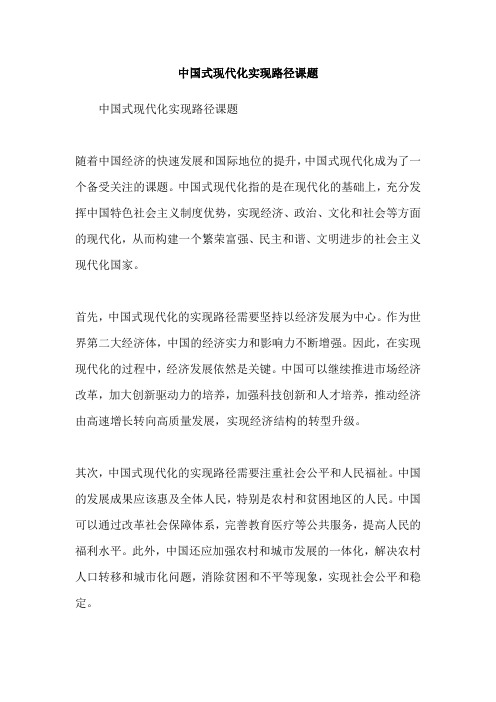 中国式现代化实现路径课题

中国式现代化实现路径课题

随着中国经济的快速发展和国际地位的提升，中国式现代化成为了一个备受关注的课题。中国式现代化指的是在现代化的基础上，充分发挥中国特色社会主义制度优势，实现经济、政治、文化和社会等方面的现代化，从而构建一个繁荣富强、民主和谐、文明进步的社会主义现代化国家。

首先，中国式现代化的实现路径需要坚持以经济发展为中心。作为世界第二大经济体，中国的经济实力和影响力不断增强。因此，在实现现代化的过程中，经济发展依然是关键。中国可以继续推进市场经济改革，加大创新驱动力的培养，加强科技创新和人才培养，推动经济由高速增长转向高质量发展，实现经济结构的转型升级。

其次，中国式现代化的实现路径需要注重社会公平和人民福祉。中国的发展成果应该惠及全体人民，特别是农村和贫困地区的人民。中国可以通过改革社会保障体系，完善教育医疗等公共服务，提高人民的福利水平。此外，中国还应加强农村和城市发展的一体化，解决农村人口转移和城市化问题，消除贫困和不平等现象，实现社会公平和稳定。